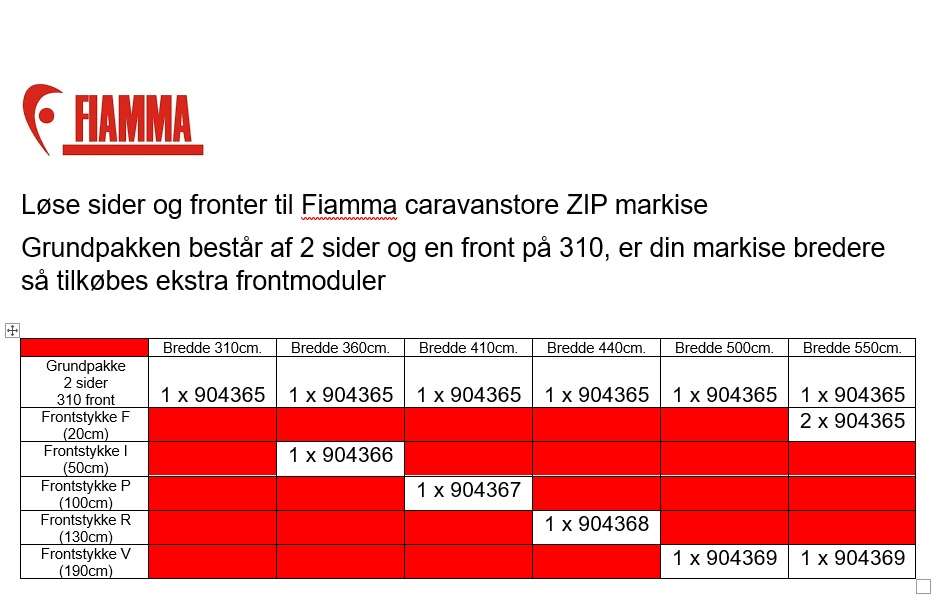 FIAMMA

Løse sider og fronter til Fiamma caravanstore ZIP markise

Grundpakken består af 2 sider og en front på 310, er din markise bredere så tilkøbes ekstra frontmoduler

| | Bredde 310cm. | Bredde 360cm. | Bredde 410cm. | Bredde 440cm. | Bredde 500cm. | Bredde 550cm. |
|---|---|---|---|---|---|---|
| Grundpakke 2 sider 310 front | 1 x 904365 | 1 x 904365 | 1 x 904365 | 1 x 904365 | 1 x 904365 | 1 x 904365 |
| Frontstykke F (20cm) | | | | | | 2 x 904365 |
| Frontstykke I (50cm) | | 1 x 904366 | | | | |
| Frontstykke P (100cm) | | | 1 x 904367 | | | |
| Frontstykke R (130cm) | | | | 1 x 904368 | | |
| Frontstykke V (190cm) | | | | | 1 x 904369 | 1 x 904369 |